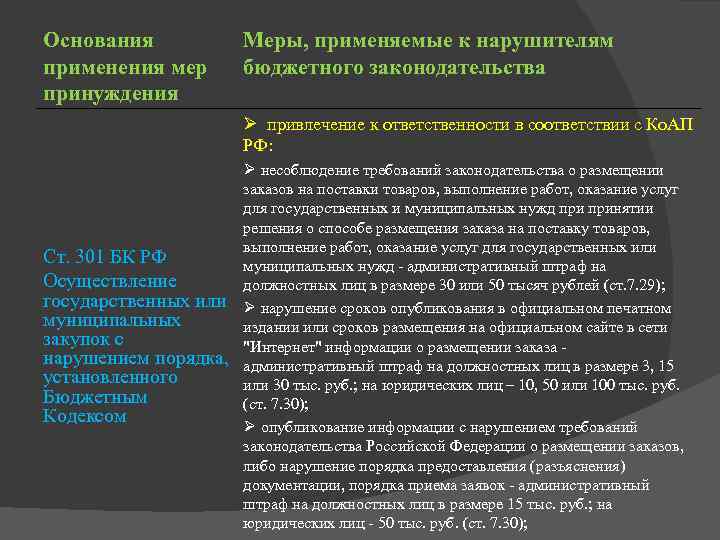 | Основания применения мер принуждения | Меры, применяемые к нарушителям бюджетного законодательства |
|---|---|
| Ст. 301 БК РФ Осуществление государственных или муниципальных закупок с нарушением порядка, установленного Бюджетным Кодексом | ➢ привлечение к ответственности в соответствии с КоАП РФ: ➢ несоблюдение требований законодательства о размещении заказов на поставки товаров, выполнение работ, оказание услуг для государственных и муниципальных нужд при принятии решения о способе размещения заказа на поставку товаров, выполнение работ, оказание услуг для государственных или муниципальных нужд - административный штраф на должностных лиц в размере 30 или 50 тысяч рублей (ст.7.29); ➢ нарушение сроков опубликования в официальном печатном издании или сроков размещения на официальном сайте в сети "Интернет" информации о размещении заказа - административный штраф на должностных лиц в размере 3, 15 или 30 тыс. руб.; на юридических лиц – 10, 50 или 100 тыс. руб. (ст. 7.30); ➢ опубликование информации с нарушением требований законодательства Российской Федерации о размещении заказов, либо нарушение порядка предоставления (разъяснения) документации, порядка приема заявок - административный штраф на должностных лиц в размере 15 тыс. руб.; на юридических лиц - 50 тыс. руб. (ст. 7.30); |